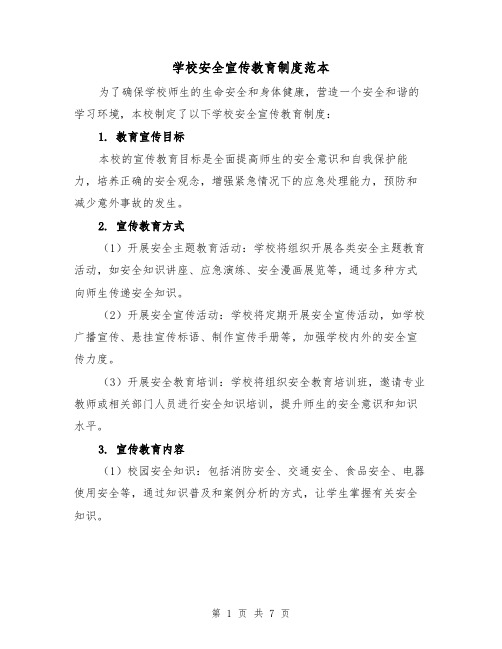 学校安全宣传教育制度范本

为了确保学校师生的生命安全和身体健康，营造一个安全和谐的学习环境，本校制定了以下学校安全宣传教育制度：

1. 教育宣传目标

本校的宣传教育目标是全面提高师生的安全意识和自我保护能力，培养正确的安全观念，增强紧急情况下的应急处理能力，预防和减少意外事故的发生。

2. 宣传教育方式

（1）开展安全主题教育活动：学校将组织开展各类安全主题教育活动，如安全知识讲座、应急演练、安全漫画展览等，通过多种方式向师生传递安全知识。

（2）开展安全宣传活动：学校将定期开展安全宣传活动，如学校广播宣传、悬挂宣传标语、制作宣传手册等，加强学校内外的安全宣传力度。

（3）开展安全教育培训：学校将组织安全教育培训班，邀请专业教师或相关部门人员进行安全知识培训，提升师生的安全意识和知识水平。

3. 宣传教育内容

（1）校园安全知识：包括消防安全、交通安全、食品安全、电器使用安全等，通过知识普及和案例分析的方式，让学生掌握有关安全知识。

第 1 页 共 7 页